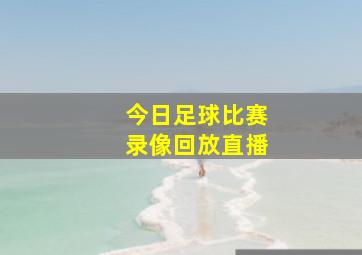 今日足球比赛
录像回放直播